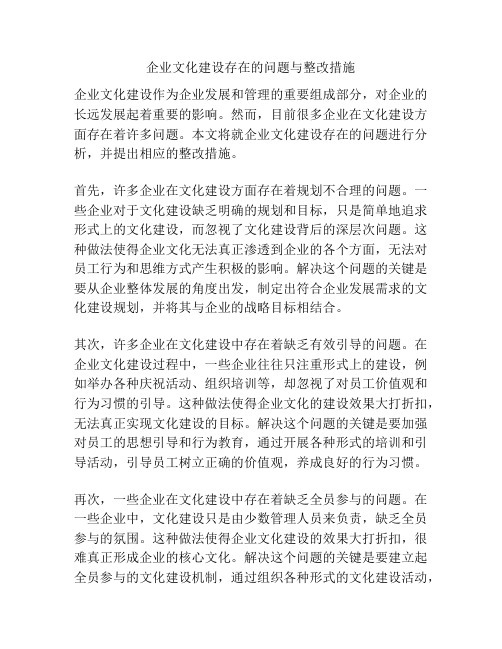 企业文化建设存在的问题与整改措施

企业文化建设作为企业发展和管理的重要组成部分，对企业的长远发展起着重要的影响。然而，目前很多企业在文化建设方面存在着许多问题。本文将就企业文化建设存在的问题进行分析，并提出相应的整改措施。

首先，许多企业在文化建设方面存在着规划不合理的问题。一些企业对于文化建设缺乏明确的规划和目标，只是简单地追求形式上的文化建设，而忽视了文化建设背后的深层次问题。这种做法使得企业文化无法真正渗透到企业的各个方面，无法对员工行为和思维方式产生积极的影响。解决这个问题的关键是要从企业整体发展的角度出发，制定出符合企业发展需求的文化建设规划，并将其与企业的战略目标相结合。

其次，许多企业在文化建设中存在着缺乏有效引导的问题。在企业文化建设过程中，一些企业往往只注重形式上的建设，例如举办各种庆祝活动、组织培训等，却忽视了对员工价值观和行为习惯的引导。这种做法使得企业文化的建设效果大打折扣，无法真正实现文化建设的目标。解决这个问题的关键是要加强对员工的思想引导和行为教育，通过开展各种形式的培训和引导活动，引导员工树立正确的价值观，养成良好的行为习惯。

再次，一些企业在文化建设中存在着缺乏全员参与的问题。在一些企业中，文化建设只是由少数管理人员来负责，缺乏全员参与的氛围。这种做法使得企业文化建设的效果大打折扣，很难真正形成企业的核心文化。解决这个问题的关键是要建立起全员参与的文化建设机制，通过组织各种形式的文化建设活动，